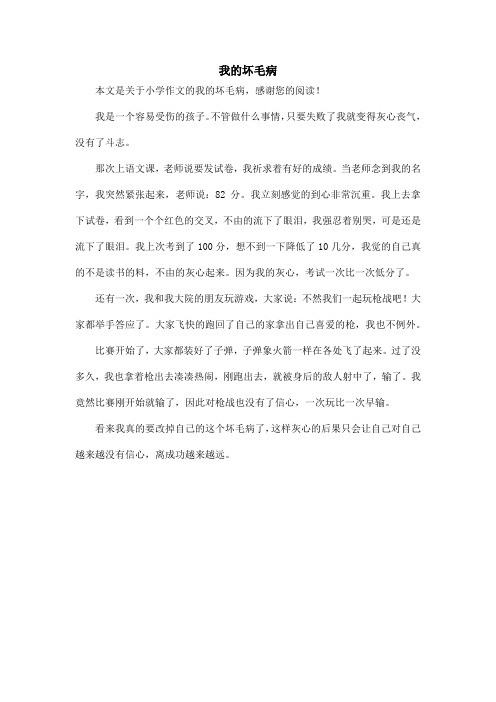 我的坏毛病

本文是关于小学作文的我的坏毛病，感谢您的阅读！

我是一个容易受伤的孩子。不管做什么事情，只要失败了我就变得灰心丧气，没有了斗志。

那次上语文课，老师说要发试卷，我祈求着有好的成绩。当老师念到我的名字，我突然紧张起来，老师说：82 分。我立刻感觉的到心非常沉重。我上去拿下试卷，看到一个个红色的交叉，不由的流下了眼泪，我强忍着别哭，可是还是流下了眼泪。我上次考到了 100 分，想不到一下降低了 10 几分，我觉的自己真的不是读书的料，不由的灰心起来。因为我的灰心，考试一次比一次低分了。

还有一次，我和我大院的朋友玩游戏，大家说：不然我们一起玩枪战吧！大家都举手答应了。大家飞快的跑回了自己的家拿出自己喜爱的枪，我也不例外。

比赛开始了，大家都装好了子弹，子弹象火箭一样在各处飞了起来。过了没多久，我也拿着枪出去凑凑热闹，刚跑出去，就被身后的敌人射中了，输了。我竟然比赛刚开始就输了，因此对枪战也没有了信心，一次玩比一次早输。

看来我真的要改掉自己的这个坏毛病了，这样灰心的后果只会让自己对自己越来越没有信心，离成功越来越远。